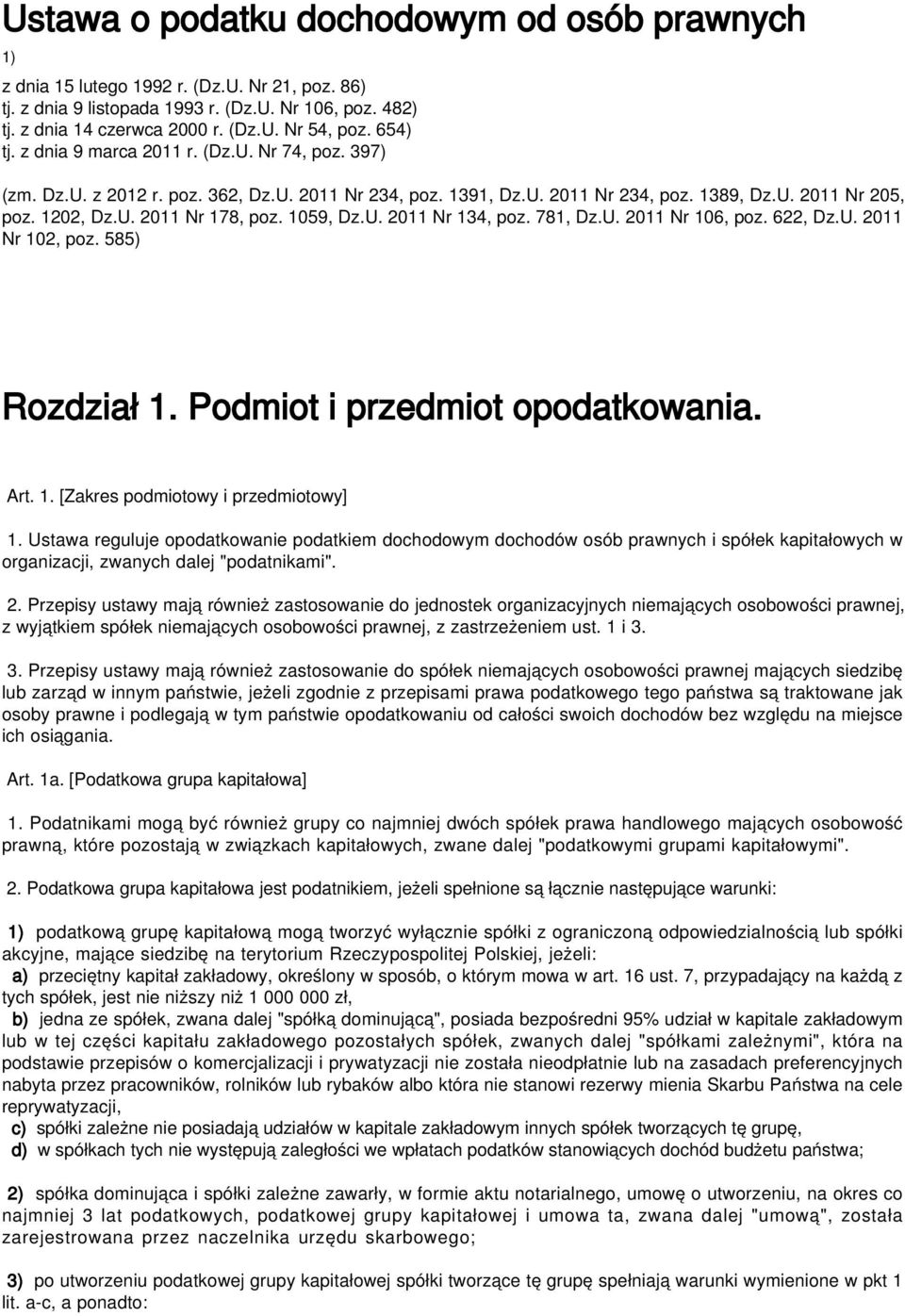 Ustawa o podatku dochodowym od osób prawnych

1)

z dnia 15 lutego 1992 r. (Dz.U. Nr 21, poz. 86)
tj. z dnia 9 listopada 1993 r. (Dz.U. Nr 106, poz. 482)
tj. z dnia 14 czerwca 2000 r. (Dz.U. Nr 54, poz. 654)
tj. z dnia 9 marca 2011 r. (Dz.U. Nr 74, poz. 397)

(zm. Dz.U. z 2012 r. poz. 362, Dz.U. 2011 Nr 234, poz. 1391, Dz.U. 2011 Nr 234, poz. 1389, Dz.U. 2011 Nr 205, poz. 1202, Dz.U. 2011 Nr 178, poz. 1059, Dz.U. 2011 Nr 134, poz. 781, Dz.U. 2011 Nr 106, poz. 622, Dz.U. 2011 Nr 102, poz. 585)

Rozdział 1. Podmiot i przedmiot opodatkowania.

Art. 1. [Zakres podmiotowy i przedmiotowy]

1. Ustawa reguluje opodatkowanie podatkiem dochodowym dochodów osób prawnych i spółek kapitałowych w organizacji, zwanych dalej "podatnikami".

2. Przepisy ustawy mają również zastosowanie do jednostek organizacyjnych niemających osobowości prawnej, z wyjątkiem spółek niemających osobowości prawnej, z zastrzeżeniem ust. 1 i 3.

3. Przepisy ustawy mają również zastosowanie do spółek niemających osobowości prawnej mających siedzibę lub zarząd w innym państwie, jeżeli zgodnie z przepisami prawa podatkowego tego państwa są traktowane jak osoby prawne i podlegają w tym państwie opodatkowaniu od całości swoich dochodów bez względu na miejsce ich osiągania.

Art. 1a. [Podatkowa grupa kapitałowa]

1. Podatnikami mogą być również grupy co najmniej dwóch spółek prawa handlowego mających osobowość prawną, które pozostają w związkach kapitałowych, zwane dalej "podatkowymi grupami kapitałowymi".

2. Podatkowa grupa kapitałowa jest podatnikiem, jeżeli spełnione są łącznie następujące warunki:

1) podatkową grupę kapitałową mogą tworzyć wyłącznie spółki z ograniczoną odpowiedzialnością lub spółki akcyjne, mające siedzibę na terytorium Rzeczypospolitej Polskiej, jeżeli:

a) przeciętny kapitał zakładowy, określony w sposób, o którym mowa w art. 16 ust. 7, przypadający na każdą z tych spółek, jest nie niższy niż 1 000 000 zł,

b) jedna ze spółek, zwana dalej "spółką dominującą", posiada bezpośredni 95% udział w kapitale zakładowym lub w tej części kapitału zakładowego pozostałych spółek, zwanych dalej "spółkami zależnymi", która na podstawie przepisów o komercjalizacji i prywatyzacji nie została nieodpłatnie lub na zasadach preferencyjnych nabyta przez pracowników, rolników lub rybaków albo która nie stanowi rezerwy mienia Skarbu Państwa na cele reprywatyzacji,

c) spółki zależne nie posiadają udziałów w kapitale zakładowym innych spółek tworzących tę grupę,

d) w spółkach tych nie występują zaległości we wpłatach podatków stanowiących dochód budżetu państwa;

2) spółka dominująca i spółki zależne zawarły, w formie aktu notarialnego, umowę o utworzeniu, na okres co najmniej 3 lat podatkowych, podatkowej grupy kapitałowej i umowa ta, zwana dalej "umową", została zarejestrowana przez naczelnika urzędu skarbowego;

3) po utworzeniu podatkowej grupy kapitałowej spółki tworzące tę grupę spełniają warunki wymienione w pkt 1 lit. a-c, a ponadto: